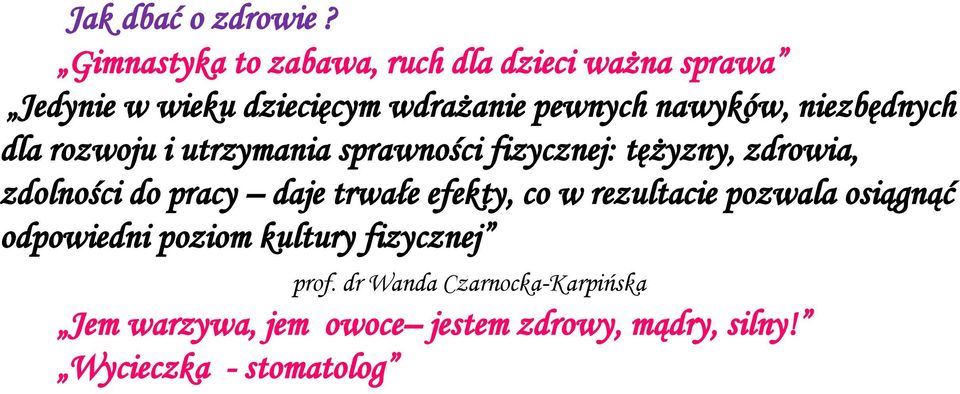 Jak dbać o zdrowie ?

„Gimnastyka to zabawa, ruch dla dzieci ważna sprawa”

„Jedynie w wieku dziecięcym wdrażanie pewnych nawyków, niezbędnych dla rozwoju i utrzymania sprawności fizycznej: tężyzny, zdrowia, zdolności do pracy – daje trwałe efekty, co w rezultacie pozwala osiągnąć odpowiedni poziom kultury fizycznej”

prof. dr Wanda Czarnocka-Karpińska

„Jem warzywa, jem owoce– jestem zdrowy, mądry, silny!”

„Wycieczka - stomatolog”